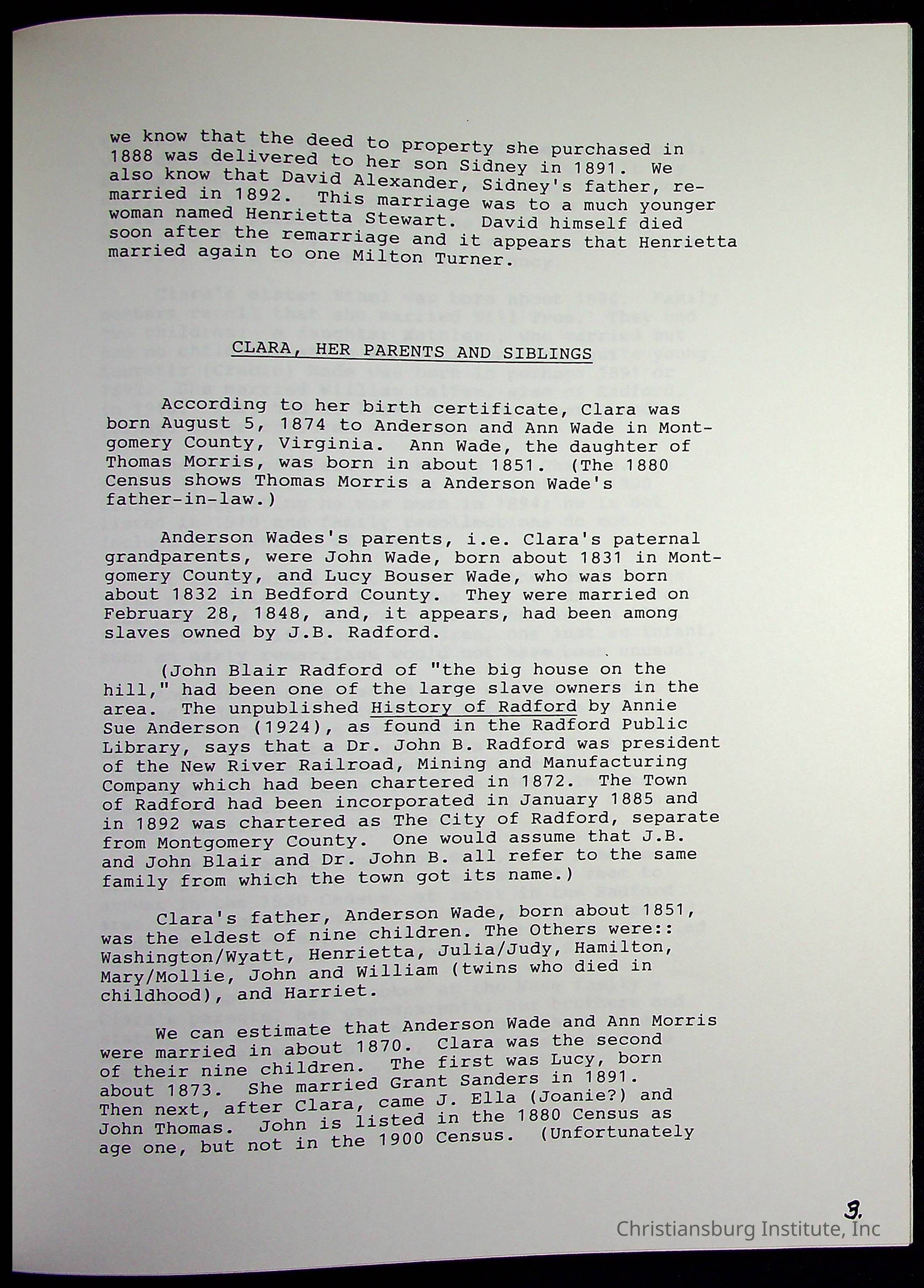 we know that the deed to property she purchased in 1888 was delivered to her son Sidney in 1891. We also know that David Alexander, Sidney's father, remarried in 1892. This marriage was to a much younger woman named Henrietta Stewart. David himself died soon after the remarriage and it appears that Henrietta married again to one Milton Turner.

CLARA, HER PARENTS AND SIBLINGS

According to her birth certificate, Clara was born August 5, 1874 to Anderson and Ann Wade in Montgomery County, Virginia. Ann Wade, the daughter of Thomas Morris, was born in about 1851. (The 1880 Census shows Thomas Morris a Anderson Wade's father-in-law.)

Anderson Wades's parents, i.e. Clara's paternal grandparents, were John Wade, born about 1831 in Montgomery County, and Lucy Bouser Wade, who was born about 1832 in Bedford County. They were married on February 28, 1848, and, it appears, had been among slaves owned by J.B. Radford.

(John Blair Radford of "the big house on the hill," had been one of the large slave owners in the area. The unpublished History of Radford by Annie Sue Anderson (1924), as found in the Radford Public Library, says that a Dr. John B. Radford was president of the New River Railroad, Mining and Manufacturing Company which had been chartered in 1872. The Town of Radford had been incorporated in January 1885 and in 1892 was chartered as The City of Radford, separate from Montgomery County. One would assume that J.B. and John Blair and Dr. John B. all refer to the same family from which the town got its name.)

Clara's father, Anderson Wade, born about 1851, was the eldest of nine children. The Others were:: Washington/Wyatt, Henrietta, Julia/Judy, Hamilton, Mary/Mollie, John and William (twins who died in childhood), and Harriet.

We can estimate that Anderson Wade and Ann Morris were married in about 1870. Clara was the second of their nine children. The first was Lucy, born about 1873. She married Grant Sanders in 1891. Then next, after Clara, came J. Ella (Joanie?) and John Thomas. John is listed in the 1880 Census as age one, but not in the 1900 Census. (Unfortunately

3.

Christiansburg Institute, Inc